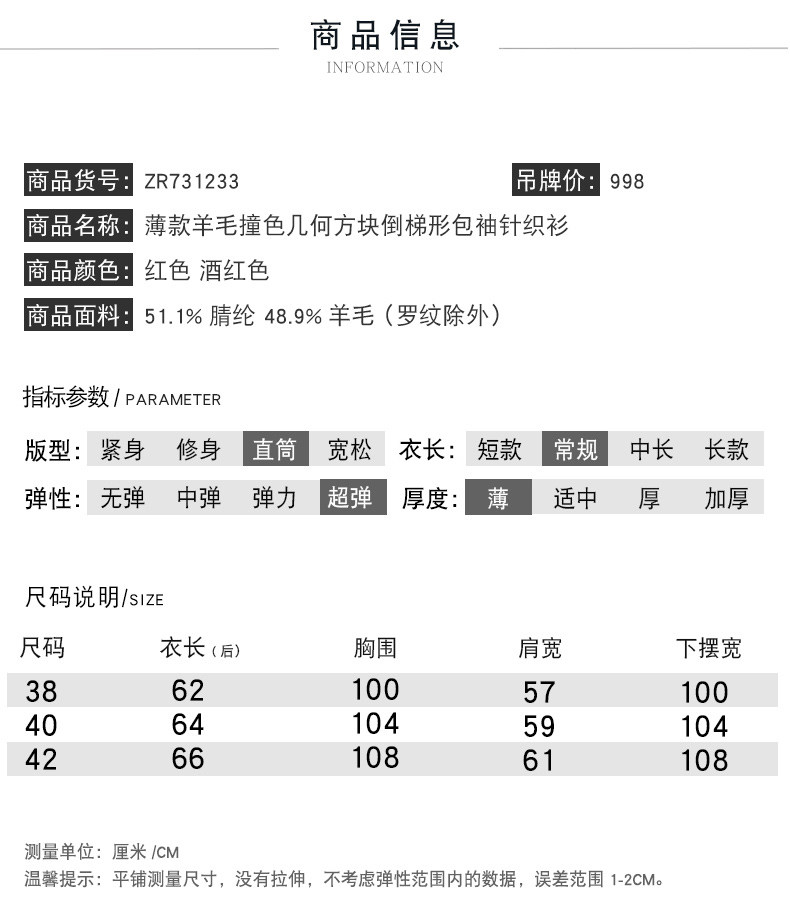 商品信息
INFORMATION

商品货号: ZR731233 吊牌价: 998
商品名称: 薄款羊毛撞色几何方块倒梯形包袖针织衫
商品颜色: 红色 酒红色
商品面料: 51.1% 腈纶 48.9% 羊毛（罗纹除外）

指标参数 / PARAMETER

版型: 紧身 修身 直筒 宽松 衣长: 短款 常规 中长 长款
弹性: 无弹 中弹 弹力 超弹 厚度: 薄 适中 厚 加厚

尺码说明/SIZE

| 尺码 | 衣长（后） | 胸围 | 肩宽 | 下摆宽 |
|---|---|---|---|---|
| 38 | 62 | 100 | 57 | 100 |
| 40 | 64 | 104 | 59 | 104 |
| 42 | 66 | 108 | 61 | 108 |

测量单位: 厘米 /CM
温馨提示: 平铺测量尺寸，没有拉伸，不考虑弹性范围内的数据，误差范围 1-2CM。